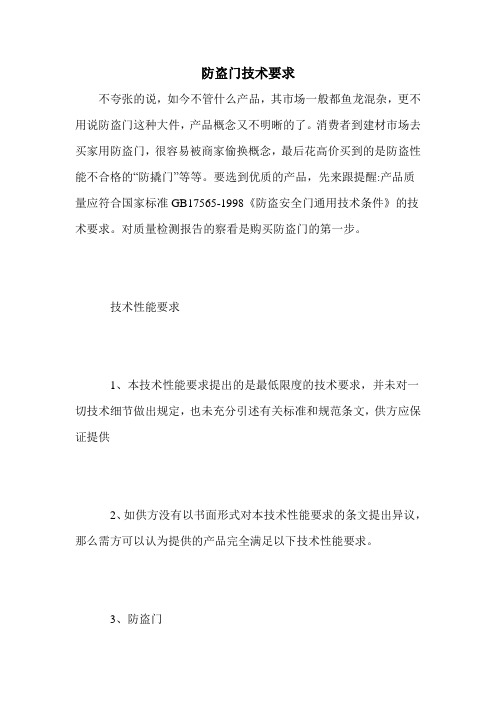 防盗门技术要求

不夸张的说，如今不管什么产品，其市场一般都鱼龙混杂，更不用说防盗门这种大件，产品概念又不明晰的了。消费者到建材市场去买家用防盗门，很容易被商家偷换概念，最后花高价买到的是防盗性能不合格的“防撬门”等等。要选到优质的产品，先来跟提醒:产品质量应符合国家标准 GB17565-1998《防盗安全门通用技术条件》的技术要求。对质量检测报告的察看是购买防盗门的第一步。

技术性能要求

1、本技术性能要求提出的是最低限度的技术要求，并未对一切技术细节做出规定，也未充分引述有关标准和规范条文，供方应保证提供

2、如供方没有以书面形式对本技术性能要求的条文提出异议，那么需方可以认为提供的产品完全满足以下技术性能要求。

3、防盗门